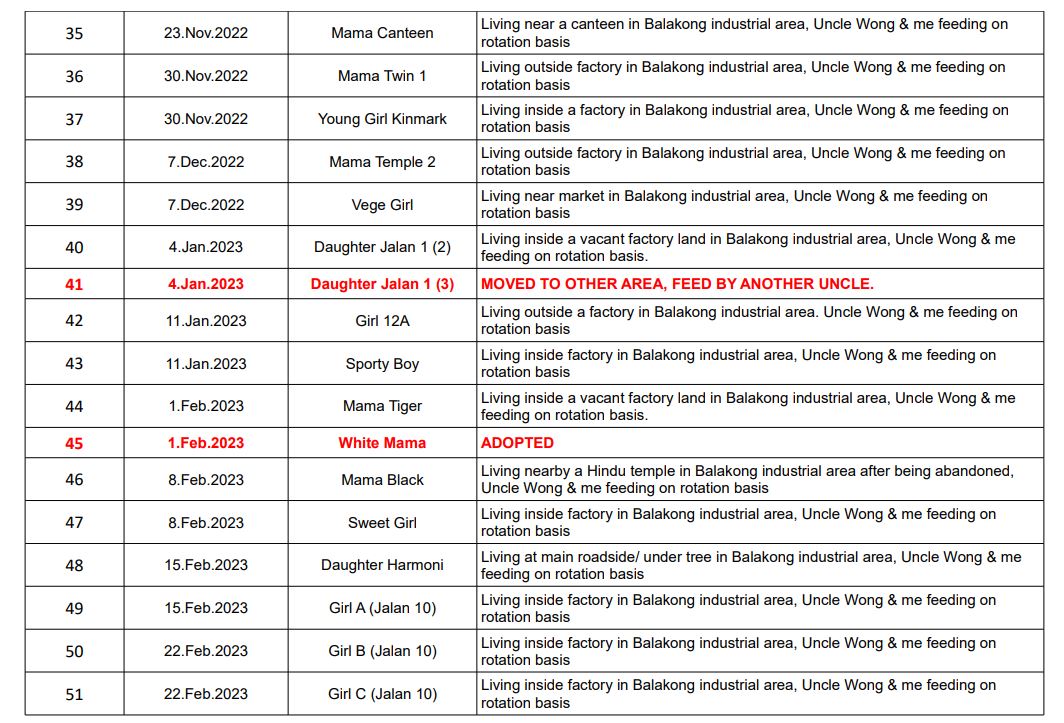 | 35 | 23.Nov.2022 | Mama Canteen | Living near a canteen in Balakong industrial area, Uncle Wong & me feeding on rotation basis |
|---|---|---|---|
| 36 | 30.Nov.2022 | Mama Twin 1 | Living outside factory in Balakong industrial area, Uncle Wong & me feeding on rotation basis |
| 37 | 30.Nov.2022 | Young Girl Kinmark | Living inside a factory in Balakong industrial area, Uncle Wong & me feeding on rotation basis |
| 38 | 7.Dec.2022 | Mama Temple 2 | Living outside factory in Balakong industrial area, Uncle Wong & me feeding on rotation basis |
| 39 | 7.Dec.2022 | Vege Girl | Living near market in Balakong industrial area, Uncle Wong & me feeding on rotation basis |
| 40 | 4.Jan.2023 | Daughter Jalan 1 (2) | Living inside a vacant factory land in Balakong industrial area, Uncle Wong & me feeding on rotation basis. |
| 41 | 4.Jan.2023 | Daughter Jalan 1 (3) | MOVED TO OTHER AREA, FEED BY ANOTHER UNCLE. |
| 42 | 11.Jan.2023 | Girl 12A | Living outside a factory in Balakong industrial area. Uncle Wong & me feeding on rotation basis |
| 43 | 11.Jan.2023 | Sporty Boy | Living inside factory in Balakong industrial area, Uncle Wong & me feeding on rotation basis |
| 44 | 1.Feb.2023 | Mama Tiger | Living inside a vacant factory land in Balakong industrial area, Uncle Wong & me feeding on rotation basis. |
| 45 | 1.Feb.2023 | White Mama | ADOPTED |
| 46 | 8.Feb.2023 | Mama Black | Living nearby a Hindu temple in Balakong industrial area after being abandoned, Uncle Wong & me feeding on rotation basis |
| 47 | 8.Feb.2023 | Sweet Girl | Living inside factory in Balakong industrial area, Uncle Wong & me feeding on rotation basis |
| 48 | 15.Feb.2023 | Daughter Harmoni | Living at main roadside/ under tree in Balakong industrial area, Uncle Wong & me feeding on rotation basis |
| 49 | 15.Feb.2023 | Girl A (Jalan 10) | Living inside factory in Balakong industrial area, Uncle Wong & me feeding on rotation basis |
| 50 | 22.Feb.2023 | Girl B (Jalan 10) | Living inside factory in Balakong industrial area, Uncle Wong & me feeding on rotation basis |
| 51 | 22.Feb.2023 | Girl C (Jalan 10) | Living inside factory in Balakong industrial area, Uncle Wong & me feeding on rotation basis |